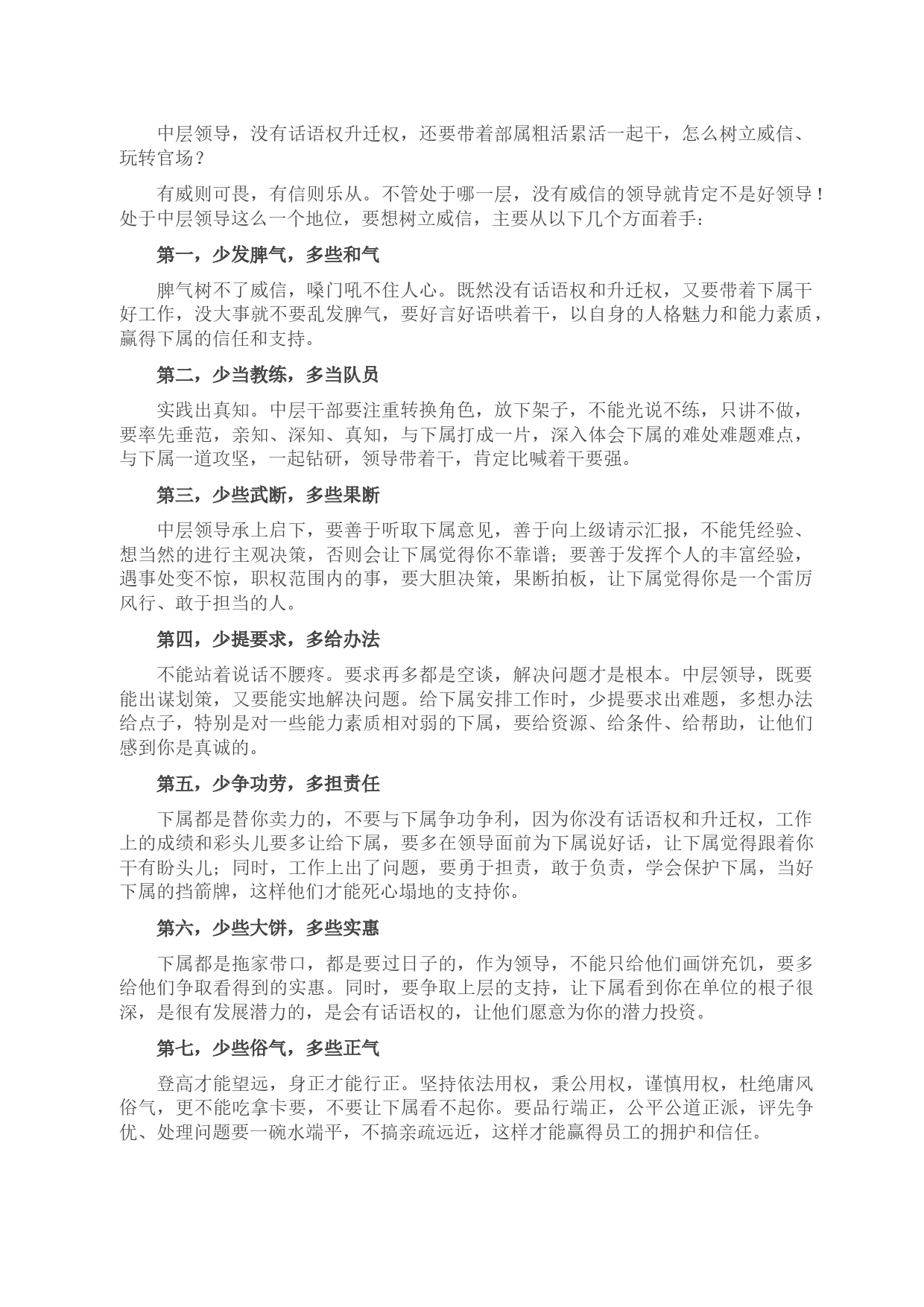 中层领导，没有话语权升迁权，还要带着部属粗活累活一起干，怎么树立威信、玩转官场？

有威则可畏，有信则乐从。不管处于哪一层，没有威信的领导就肯定不是好领导！处于中层领导这么一个地位，要想树立威信，主要从以下几个方面着手：

第一，少发脾气，多些和气

脾气树不了威信，嗓门吼不住人心。既然没有话语权和升迁权，又要带着下属干好工作，没大事就不要乱发脾气，要好言好语哄着干，以自身的人格魅力和能力素质，赢得下属的信任和支持。

第二，少当教练，多当队员

实践出真知。中层干部要注重转换角色，放下架子，不能光说不练，只讲不做，要率先垂范，亲知、深知、真知，与下属打成一片，深入体会下属的难处难题难点，与下属一道攻坚，一起钻研，领导带着干，肯定比喊着干要强。

第三，少些武断，多些果断

中层领导承上启下，要善于听取下属意见，善于向上级请示汇报，不能凭经验、想当然的进行主观决策，否则会让下属觉得你不靠谱；要善于发挥个人的丰富经验，遇事处变不惊，职权范围内的事，要大胆决策，果断拍板，让下属觉得你是一个雷厉风行、敢于担当的人。

第四，少提要求，多给办法

不能站着说话不腰疼。要求再多都是空谈，解决问题才是根本。中层领导，既要能出谋划策，又要能实地解决问题。给下属安排工作时，少提要求出难题，多想办法给点子，特别是对一些能力素质相对弱的下属，要给资源、给条件、给帮助，让他们感到你是真诚的。

第五，少争功劳，多担责任

下属都是替你卖力的，不要与下属争功争利，因为你没有话语权和升迁权，工作上的成绩和彩头儿要多让给下属，要多在领导面前为下属说好话，让下属觉得跟着你干有盼头儿；同时，工作上出了问题，要勇于担责，敢于负责，学会保护下属，当好下属的挡箭牌，这样他们才能死心塌地的支持你。

第六，少些大饼，多些实惠

下属都是拖家带口，都是要过日子的，作为领导，不能只给他们画饼充饥，要多给他们争取看得到的实惠。同时，要争取上层的支持，让下属看到你在单位的根子很深，是很有发展潜力的，是会有话语权的，让他们愿意为你的潜力投资。

第七，少些俗气，多些正气

登高才能望远，身正才能行正。坚持依法用权，秉公用权，谨慎用权，杜绝庸风俗气，更不能吃拿卡要，不要让下属看不起你。要品行端正，公平公道正派，评先争优、处理问题要一碗水端平，不搞亲疏远近，这样才能赢得员工的拥护和信任。